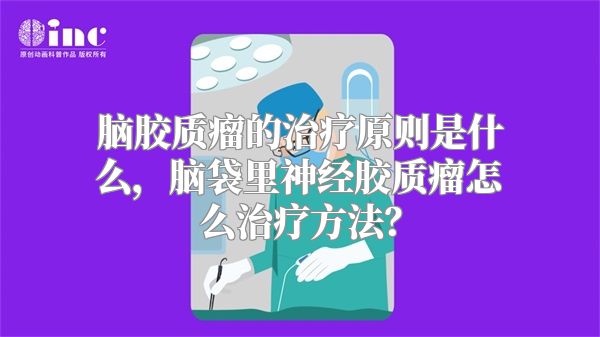 inc
原创动画科普作品 版权所有

脑胶质瘤的治疗原则是什么，脑袋里神经胶质瘤怎么治疗方法？